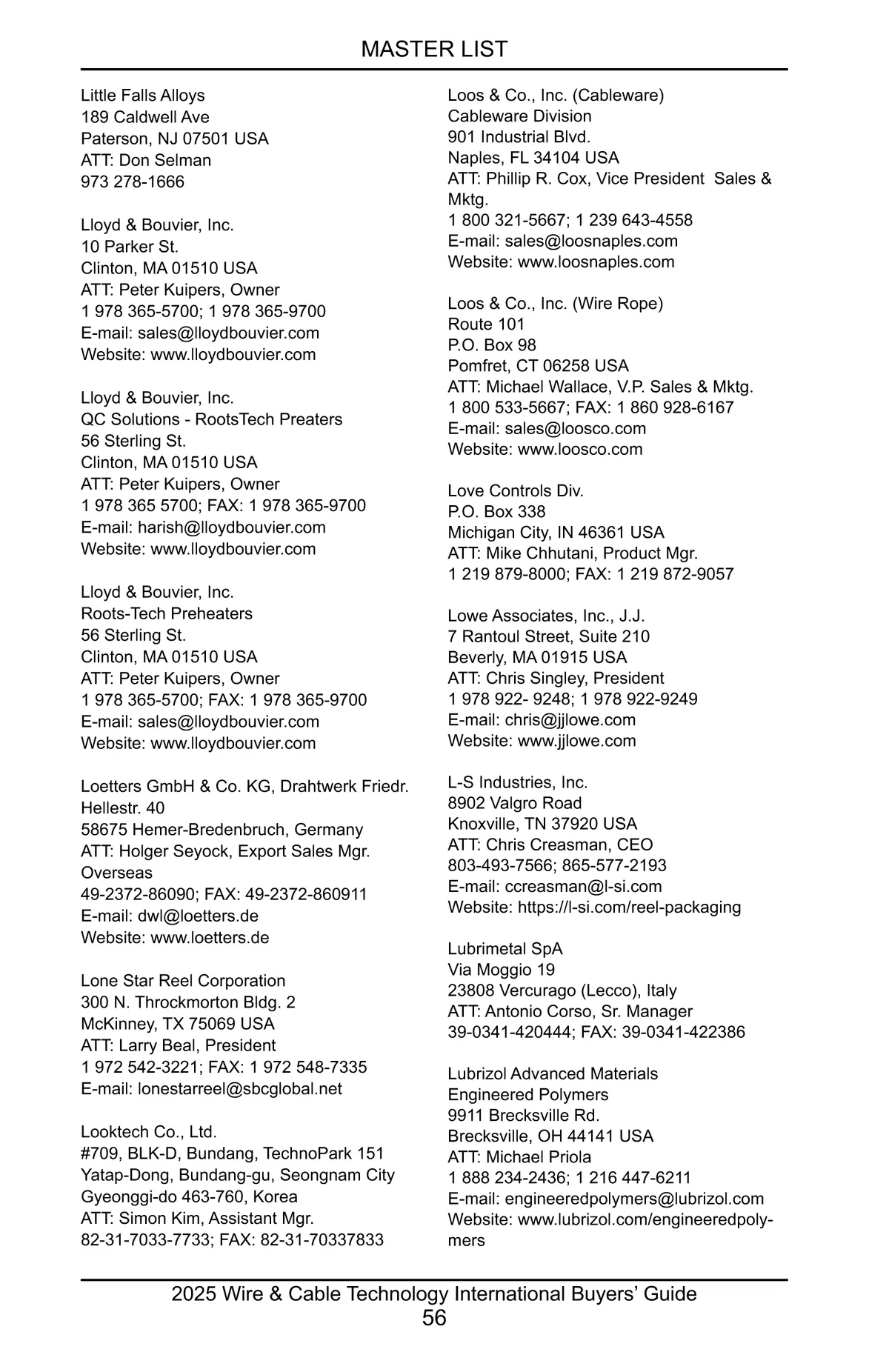 MASTER LIST

Little Falls Alloys
189 Caldwell Ave
Paterson, NJ 07501 USA
ATT: Don Selman
973 278-1666

Lloyd & Bouvier, Inc.
10 Parker St.
Clinton, MA 01510 USA
ATT: Peter Kuipers, Owner
1 978 365-5700; 1 978 365-9700
E-mail: sales@lloydbouvier.com
Website: www.lloydbouvier.com

Lloyd & Bouvier, Inc.
QC Solutions - RootsTech Preaters
56 Sterling St.
Clinton, MA 01510 USA
ATT: Peter Kuipers, Owner
1 978 365 5700; FAX: 1 978 365-9700
E-mail: harish@lloydbouvier.com
Website: www.lloydbouvier.com

Lloyd & Bouvier, Inc.
Roots-Tech Preheaters
56 Sterling St.
Clinton, MA 01510 USA
ATT: Peter Kuipers, Owner
1 978 365-5700; FAX: 1 978 365-9700
E-mail: sales@lloydbouvier.com
Website: www.lloydbouvier.com

Loetters GmbH & Co. KG, Drahtwerk Friedr.
Hellestr. 40
58675 Hemer-Bredenbruch, Germany
ATT: Holger Seyock, Export Sales Mgr. Overseas
49-2372-86090; FAX: 49-2372-860911
E-mail: dwl@loetters.de
Website: www.loetters.de

Lone Star Reel Corporation
300 N. Throckmorton Bldg. 2
McKinney, TX 75069 USA
ATT: Larry Beal, President
1 972 542-3221; FAX: 1 972 548-7335
E-mail: lonestarreel@sbcglobal.net

Looktech Co., Ltd.
#709, BLK-D, Bundang, TechnoPark 151
Yatap-Dong, Bundang-gu, Seongnam City
Gyeonggi-do 463-760, Korea
ATT: Simon Kim, Assistant Mgr.
82-31-7033-7733; FAX: 82-31-70337833

Loos & Co., Inc. (Cableware)
Cableware Division
901 Industrial Blvd.
Naples, FL 34104 USA
ATT: Phillip R. Cox, Vice President Sales & Mktg.
1 800 321-5667; 1 239 643-4558
E-mail: sales@loosnaples.com
Website: www.loosnaples.com

Loos & Co., Inc. (Wire Rope)
Route 101
P.O. Box 98
Pomfret, CT 06258 USA
ATT: Michael Wallace, V.P. Sales & Mktg.
1 800 533-5667; FAX: 1 860 928-6167
E-mail: sales@loosco.com
Website: www.loosco.com

Love Controls Div.
P.O. Box 338
Michigan City, IN 46361 USA
ATT: Mike Chhutani, Product Mgr.
1 219 879-8000; FAX: 1 219 872-9057

Lowe Associates, Inc., J.J.
7 Rantoul Street, Suite 210
Beverly, MA 01915 USA
ATT: Chris Singley, President
1 978 922- 9248; 1 978 922-9249
E-mail: chris@jjlowe.com
Website: www.jjlowe.com

L-S Industries, Inc.
8902 Valgro Road
Knoxville, TN 37920 USA
ATT: Chris Creasman, CEO
803-493-7566; 865-577-2193
E-mail: ccreasman@l-si.com
Website: https://l-si.com/reel-packaging

Lubrimetal SpA
Via Moggio 19
23808 Vercurago (Lecco), Italy
ATT: Antonio Corso, Sr. Manager
39-0341-420444; FAX: 39-0341-422386

Lubrizol Advanced Materials
Engineered Polymers
9911 Brecksville Rd.
Brecksville, OH 44141 USA
ATT: Michael Priola
1 888 234-2436; 1 216 447-6211
E-mail: engineeredpolymers@lubrizol.com
Website: www.lubrizol.com/engineeredpolymers

2025 Wire & Cable Technology International Buyers' Guide
56